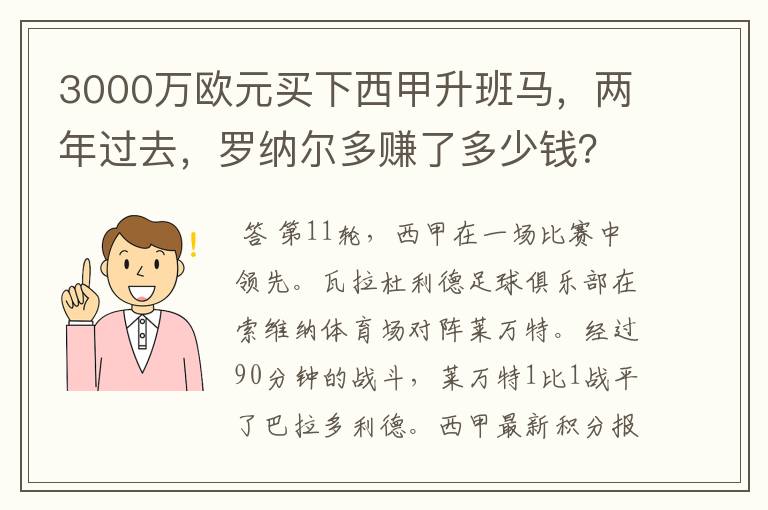 3000万欧元买下西甲升班马，两年过去，罗纳尔多赚了多少钱？

答 第11轮，西甲在一场比赛中领先。瓦拉杜利德足球俱乐部在索维纳体育场对阵莱万特。经过90分钟的战斗，莱万特1比1战平了巴拉多利德。西甲最新积分报